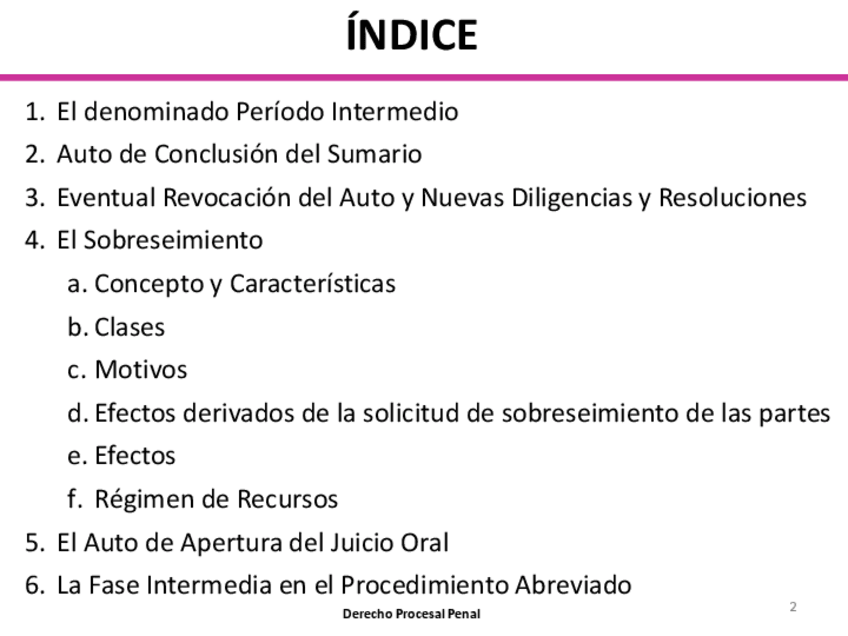 ÍNDICE

1. El denominado Período Intermedio
2. Auto de Conclusión del Sumario
3. Eventual Revocación del Auto y Nuevas Diligencias y Resoluciones
4. El Sobreseimiento
a. Concepto y Características
b. Clases
c. Motivos
d. Efectos derivados de la solicitud de sobreseimiento de las partes
e. Efectos
f. Régimen de Recursos
5. El Auto de Apertura del Juicio Oral
6. La Fase Intermedia en el Procedimiento Abreviado

Derecho Procesal Penal

2